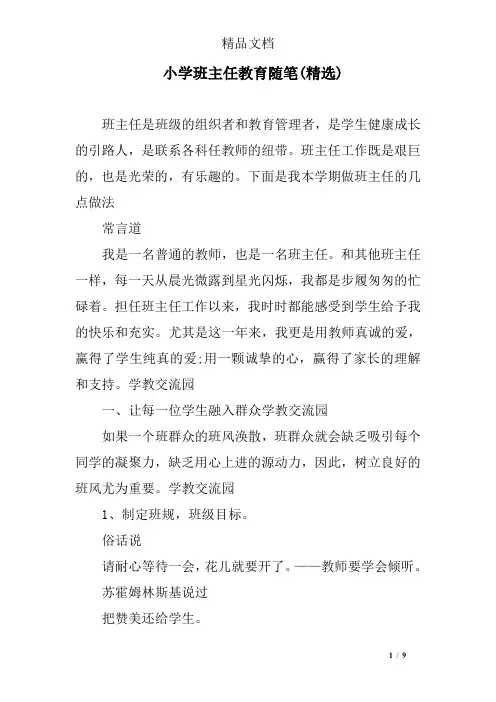 精品文档

小学班主任教育随笔(精选)

班主任是班级的组织者和教育管理者，是学生健康成长的引路人，是联系各科任教师的纽带。班主任工作既是艰巨的，也是光荣的，有乐趣的。下面是我本学期做班主任的几点做法

常言道

我是一名普通的教师，也是一名班主任。和其他班主任一样，每一天从晨光微露到星光闪烁，我都是步履匆匆的忙碌着。担任班主任工作以来，我时时都能感受到学生给予我的快乐和充实。尤其是这一年来，我更是用教师真诚的爱，赢得了学生纯真的爱;用一颗诚挚的心，赢得了家长的理解和支持。学教交流园

一、让每一位学生融入群众学教交流园

如果一个班群众的班风涣散，班群众就会缺乏吸引每个同学的凝聚力，缺乏用心上进的源动力，因此，树立良好的班风尤为重要。学教交流园

1、制定班规，班级目标。

俗话说

请耐心等待一会，花儿就要开了。——教师要学会倾听。

苏霍姆林斯基说过

把赞美还给学生。

1 / 9